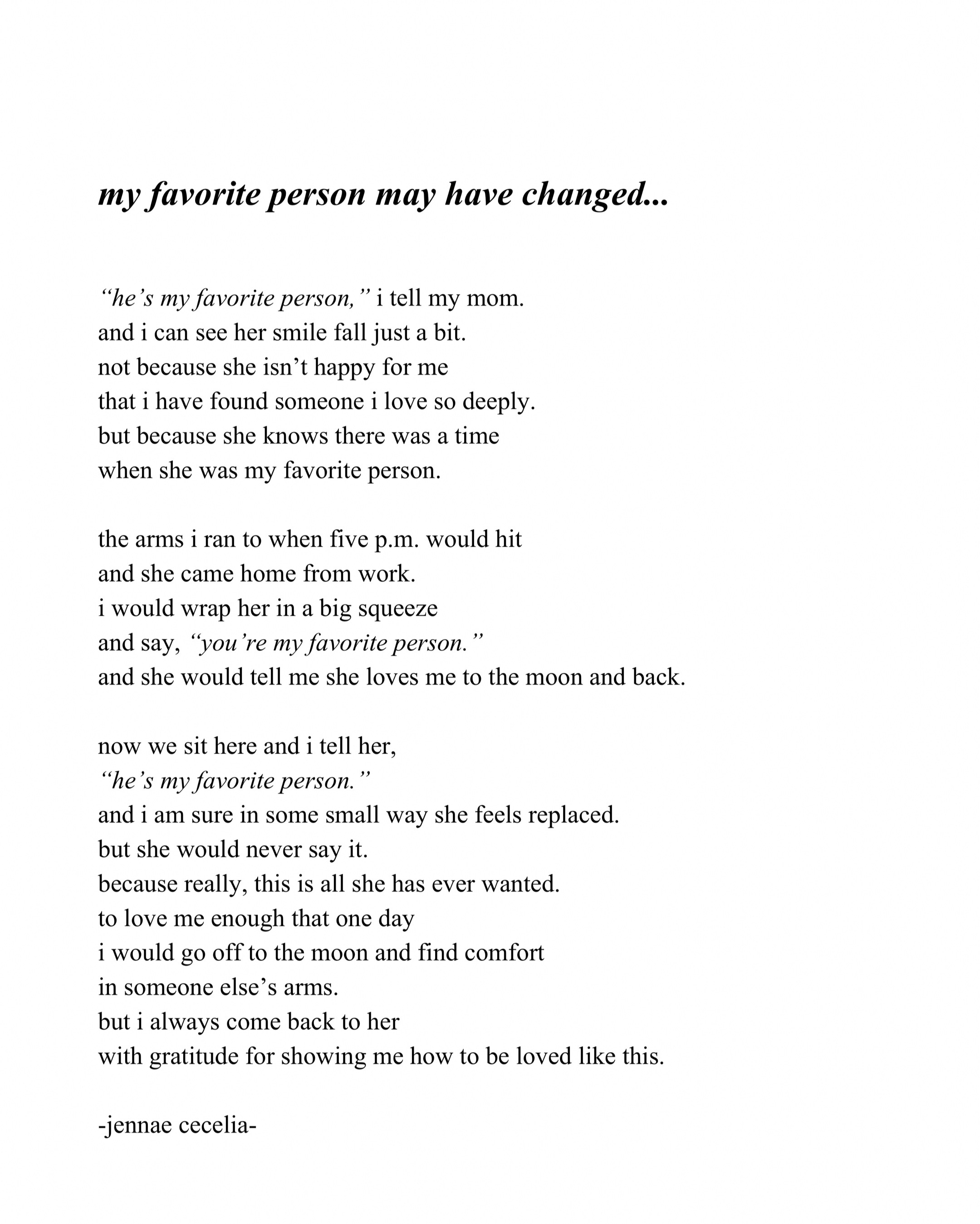 my favorite person may have changed...

"he's my favorite person," i tell my mom.
and i can see her smile fall just a bit.
not because she isn't happy for me
that i have found someone i love so deeply.
but because she knows there was a time
when she was my favorite person.

the arms i ran to when five p.m. would hit
and she came home from work.
i would wrap her in a big squeeze
and say, "you're my favorite person."
and she would tell me she loves me to the moon and back.

now we sit here and i tell her,
"he's my favorite person."
and i am sure in some small way she feels replaced.
but she would never say it.
because really, this is all she has ever wanted.
to love me enough that one day
i would go off to the moon and find comfort
in someone else's arms.
but i always come back to her
with gratitude for showing me how to be loved like this.

-jennae cecelia-